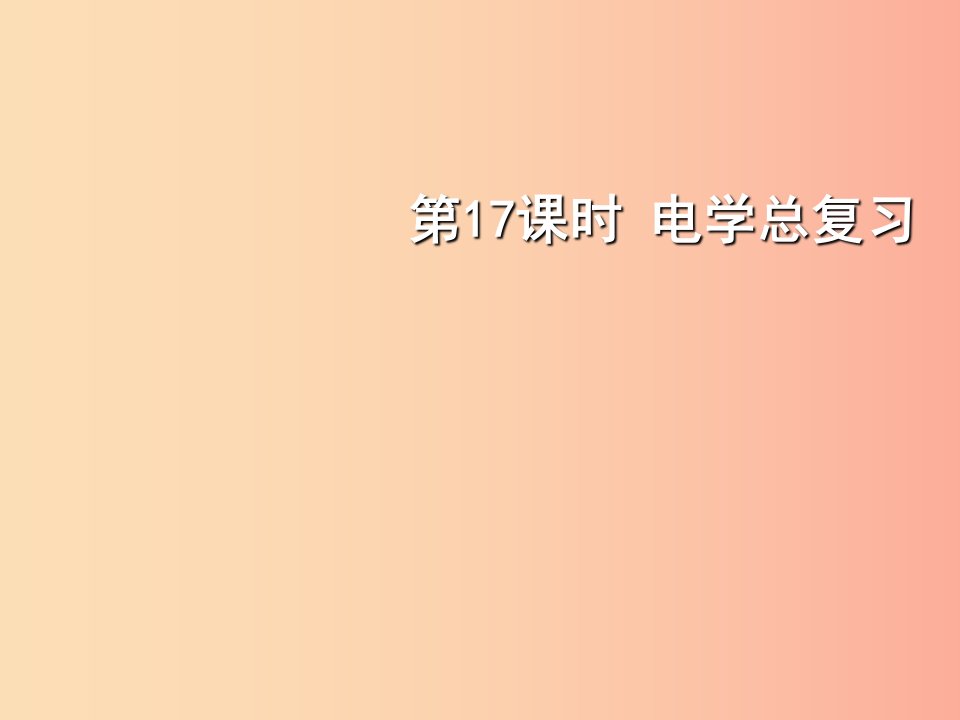 第17课时 电学总复习